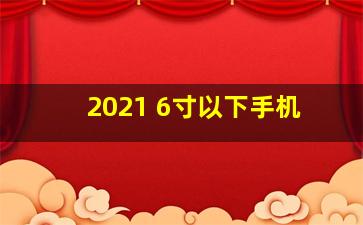 2021 6寸以下手机